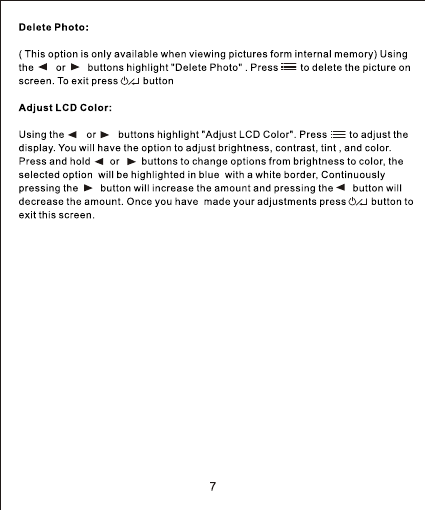 Delete Photo:

( This option is only available when viewing pictures form internal memory) Using the ◄ or ► buttons highlight "Delete Photo" . Press ☰ to delete the picture on screen. To exit press ⏻/↵ button

Adjust LCD Color:

Using the ◄ or ► buttons highlight "Adjust LCD Color". Press ☰ to adjust the display. You will have the option to adjust brightness, contrast, tint , and color. Press and hold ◄ or ► buttons to change options from brightness to color, the selected option will be highlighted in blue with a white border, Continuously pressing the ► button will increase the amount and pressing the ◄ button will decrease the amount. Once you have made your adjustments press ⏻/↵ button to exit this screen.

7